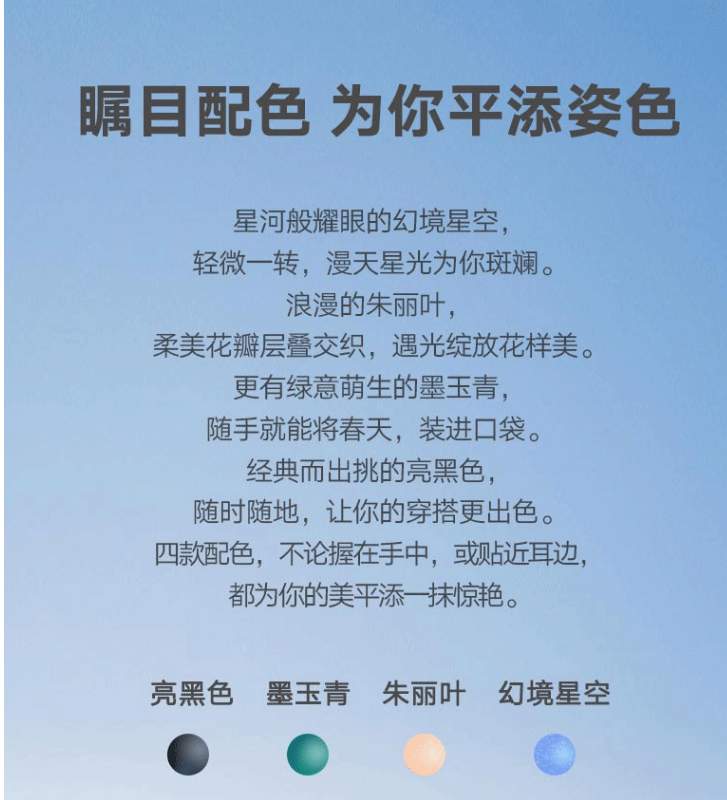 瞩目配色 为你平添姿色

星河般耀眼的幻境星空，
轻微一转，漫天星光为你斑斓。
浪漫的朱丽叶，
柔美花瓣层叠交织，遇光绽放花样美。
更有绿意萌生的墨玉青，
随手就能将春天，装进口袋。
经典而出挑的亮黑色，
随时随地，让你的穿搭更出色。
四款配色，不论握在手中，或贴近耳边，
都为你的美平添一抹惊艳。

亮黑色 墨玉青 朱丽叶 幻境星空